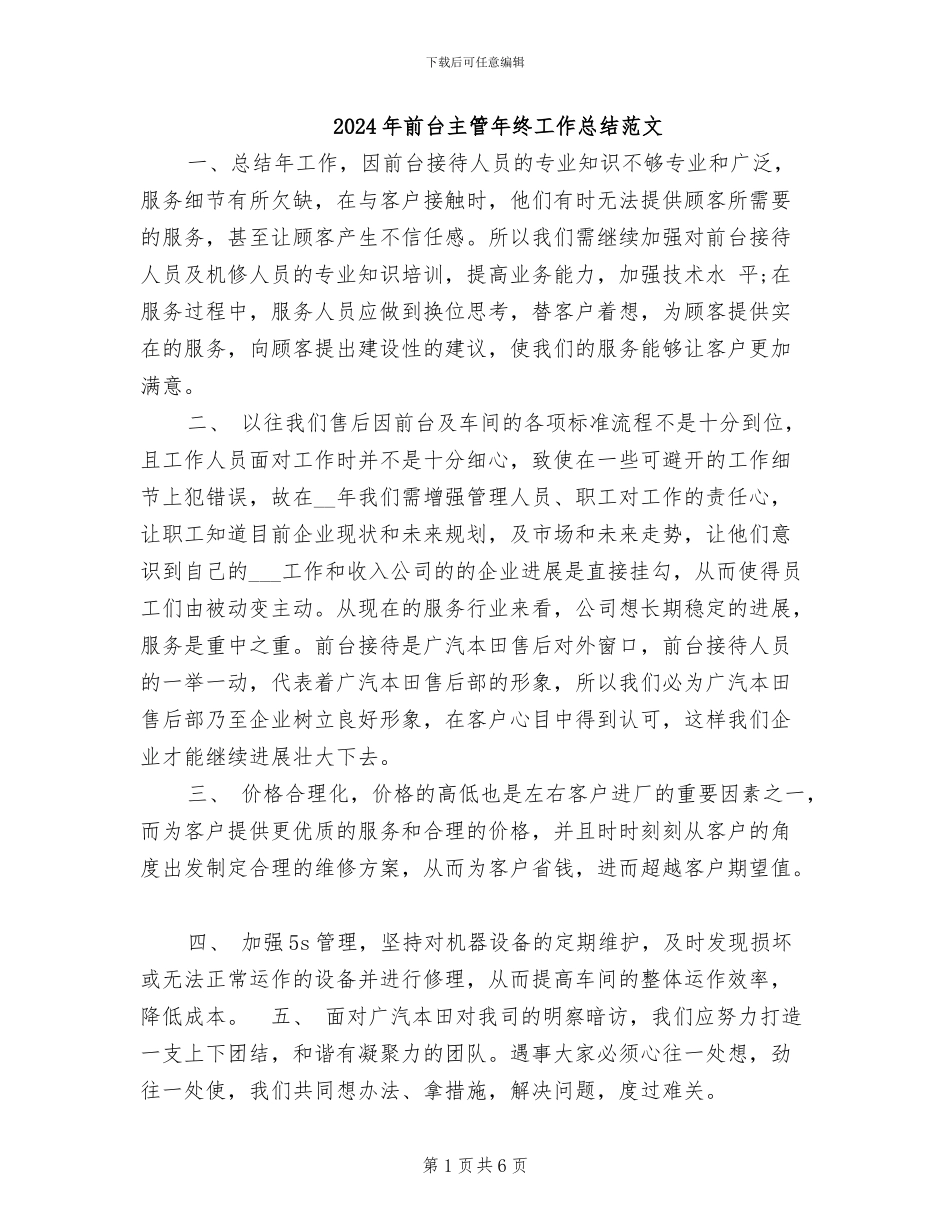 下载后可任意编辑

2024年前台主管年终工作总结范文

一、总结年工作，因前台接待人员的专业知识不够专业和广泛，服务细节有所欠缺，在与客户接触时，他们有时无法提供顾客所需要的服务，甚至让顾客产生不信任感。所以我们需继续加强对前台接待人员及机修人员的专业知识培训，提高业务能力，加强技术水 平;在服务过程中，服务人员应做到换位思考，替客户着想，为顾客提供实在的服务，向顾客提出建设性的建议，使我们的服务能够让客户更加满意。

二、 以往我们售后因前台及车间的各项标准流程不是十分到位，且工作人员面对工作时并不是十分细心，致使在一些可避开的工作细节上犯错误，故在__年我们需增强管理人员、职工对工作的责任心，让职工知道目前企业现状和未来规划，及市场和未来走势，让他们意识到自己的___工作和收入公司的的企业进展是直接挂勾，从而使得员工们由被动变主动。从现在的服务行业来看，公司想长期稳定的进展，服务是重中之重。前台接待是广汽本田售后对外窗口，前台接待人员的一举一动，代表着广汽本田售后部的形象，所以我们必为广汽本田售后部乃至企业树立良好形象，在客户心目中得到认可，这样我们企业才能继续进展壮大下去。

三、 价格合理化，价格的高低也是左右客户进厂的重要因素之一，而为客户提供更优质的服务和合理的价格，并且时时刻刻从客户的角度出发制定合理的维修方案，从而为客户省钱，进而超越客户期望值。

四、 加强5s管理，坚持对机器设备的定期维护，及时发现损坏或无法正常运作的设备并进行修理，从而提高车间的整体运作效率，降低成本。 五、 面对广汽本田对我司的明察暗访，我们应努力打造一支上下团结，和谐有凝聚力的团队。遇事大家必须心往一处想，劲往一处使，我们共同想办法、拿措施，解决问题，度过难关。

第1页共6页